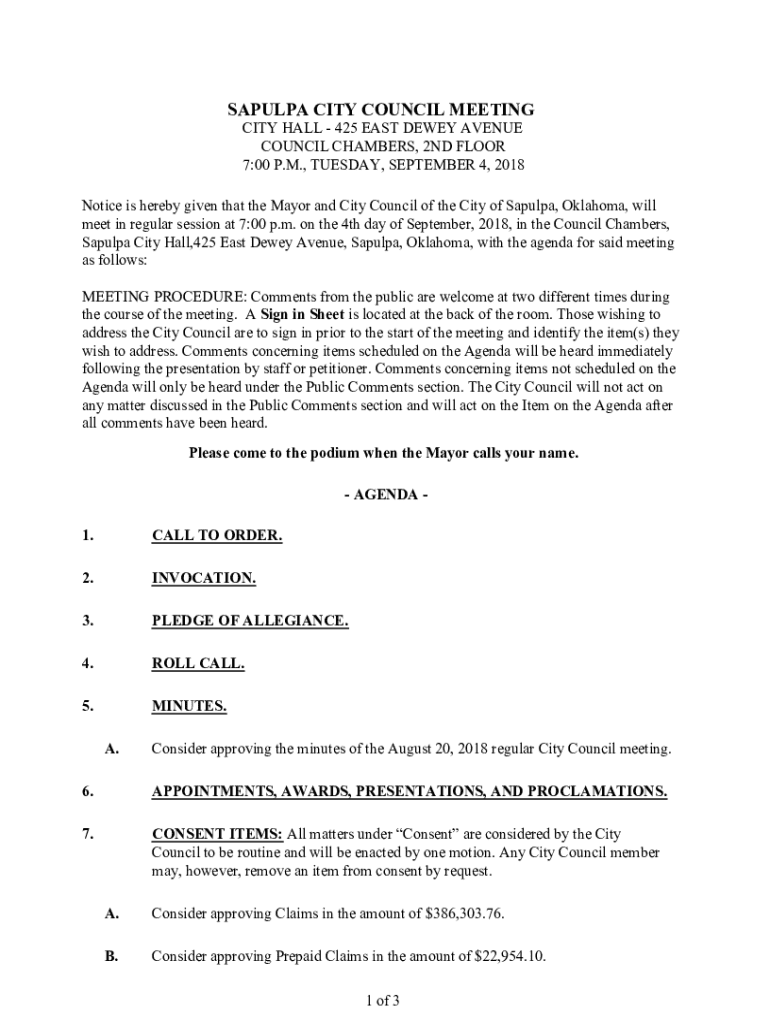 SAPULPA CITY COUNCIL MEETING
CITY HALL - 425 EAST DEWEY AVENUE
COUNCIL CHAMBERS, 2ND FLOOR
7:00 P.M., TUESDAY, SEPTEMBER 4, 2018

Notice is hereby given that the Mayor and City Council of the City of Sapulpa, Oklahoma, will meet in regular session at 7:00 p.m. on the 4th day of September, 2018, in the Council Chambers, Sapulpa City Hall,425 East Dewey Avenue, Sapulpa, Oklahoma, with the agenda for said meeting as follows:

MEETING PROCEDURE: Comments from the public are welcome at two different times during the course of the meeting. A Sign in Sheet is located at the back of the room. Those wishing to address the City Council are to sign in prior to the start of the meeting and identify the item(s) they wish to address. Comments concerning items scheduled on the Agenda will be heard immediately following the presentation by staff or petitioner. Comments concerning items not scheduled on the Agenda will only be heard under the Public Comments section. The City Council will not act on any matter discussed in the Public Comments section and will act on the Item on the Agenda after all comments have been heard.

Please come to the podium when the Mayor calls your name.

- AGENDA -

1. CALL TO ORDER.

2. INVOCATION.

3. PLEDGE OF ALLEGIANCE.

4. ROLL CALL.

5. MINUTES.

A. Consider approving the minutes of the August 20, 2018 regular City Council meeting.

6. APPOINTMENTS, AWARDS, PRESENTATIONS, AND PROCLAMATIONS.

7. CONSENT ITEMS: All matters under “Consent” are considered by the City Council to be routine and will be enacted by one motion. Any City Council member may, however, remove an item from consent by request.

A. Consider approving Claims in the amount of $386,303.76.

B. Consider approving Prepaid Claims in the amount of $22,954.10.

1 of 3